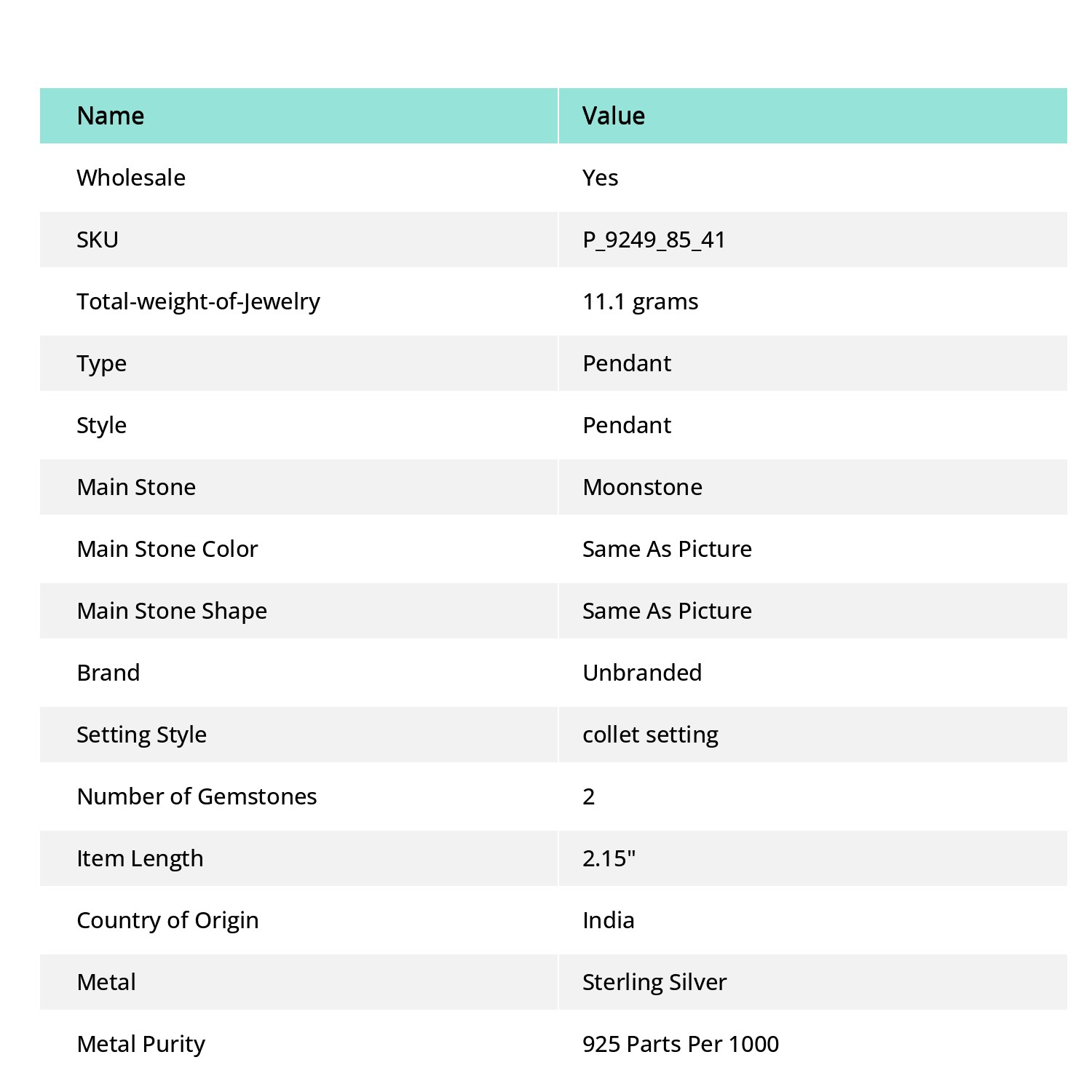 | Name | Value |
|---|---|
| Wholesale | Yes |
| SKU | P_9249_85_41 |
| Total-weight-of-Jewelry | 11.1 grams |
| Type | Pendant |
| Style | Pendant |
| Main Stone | Moonstone |
| Main Stone Color | Same As Picture |
| Main Stone Shape | Same As Picture |
| Brand | Unbranded |
| Setting Style | collet setting |
| Number of Gemstones | 2 |
| Item Length | 2.15" |
| Country of Origin | India |
| Metal | Sterling Silver |
| Metal Purity | 925 Parts Per 1000 |